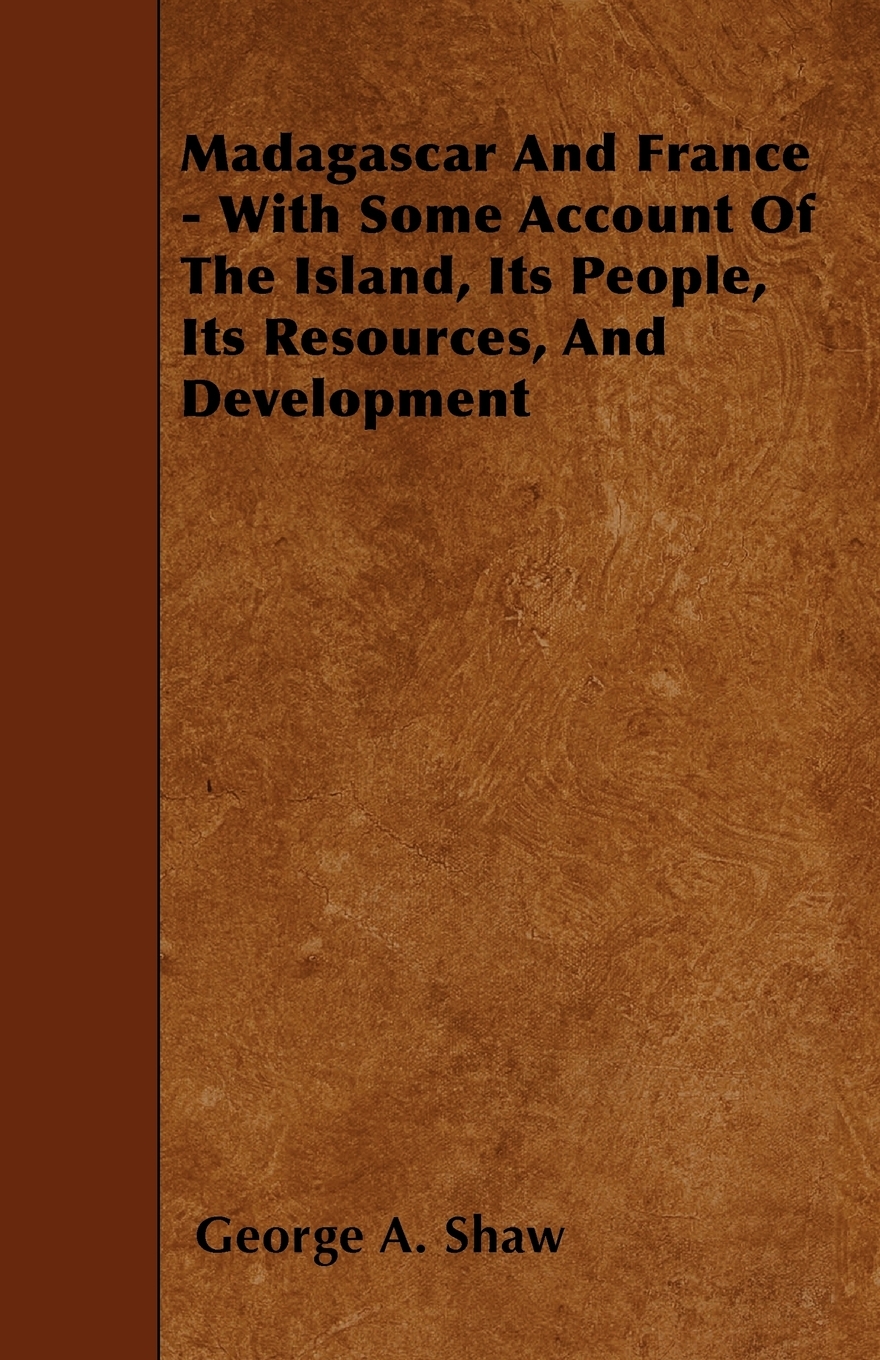 Madagascar And France - With Some Account Of The Island, Its People, Its Resources, And Development

George A. Shaw